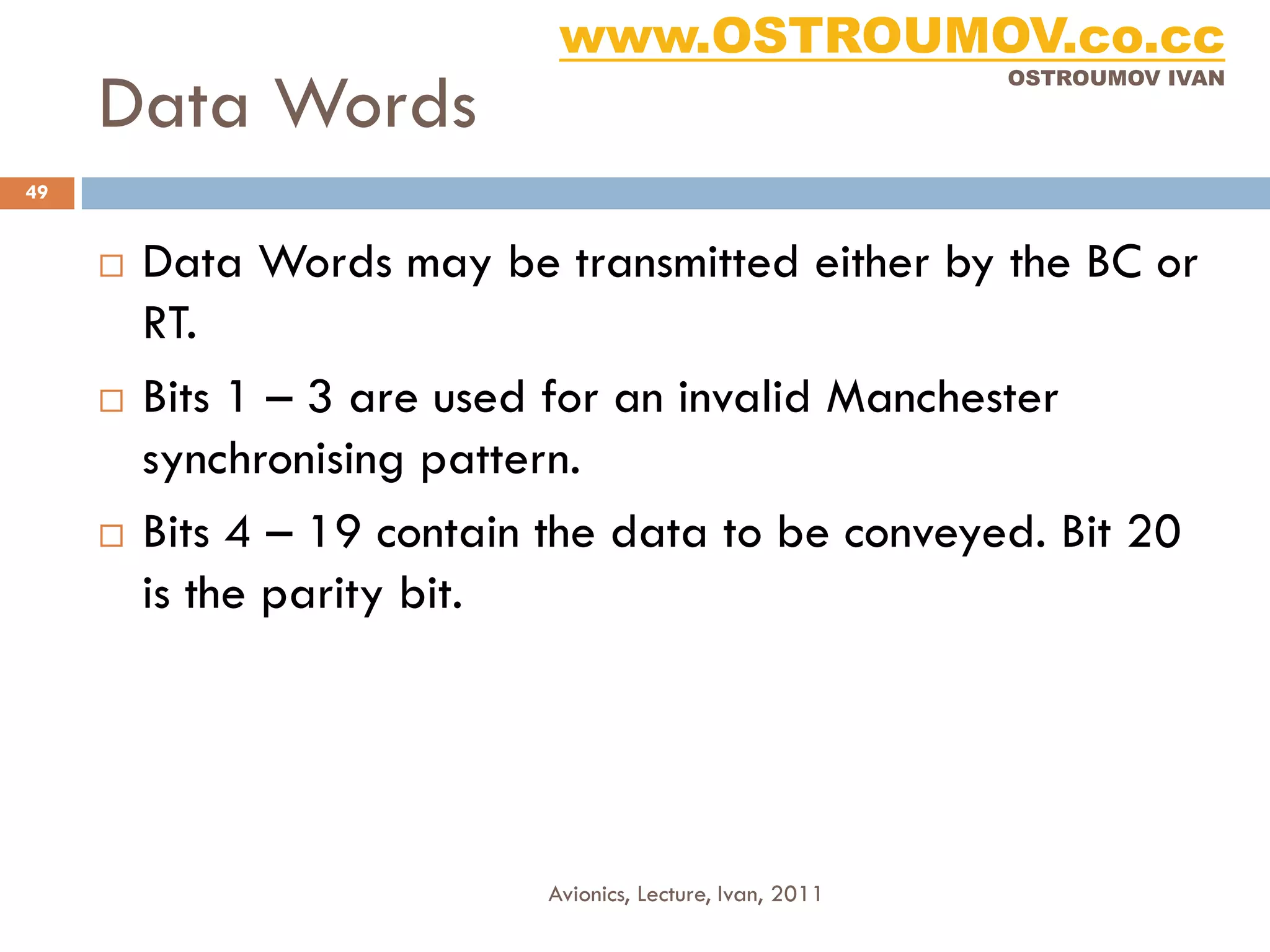 www.OSTROUMOV.co.cc
OSTROUMOV IVAN

Data Words

49

□ Data Words may be transmitted either by the BC or RT.

□ Bits 1 – 3 are used for an invalid Manchester synchronising pattern.

□ Bits 4 – 19 contain the data to be conveyed. Bit 20 is the parity bit.

Avionics, Lecture, Ivan, 2011